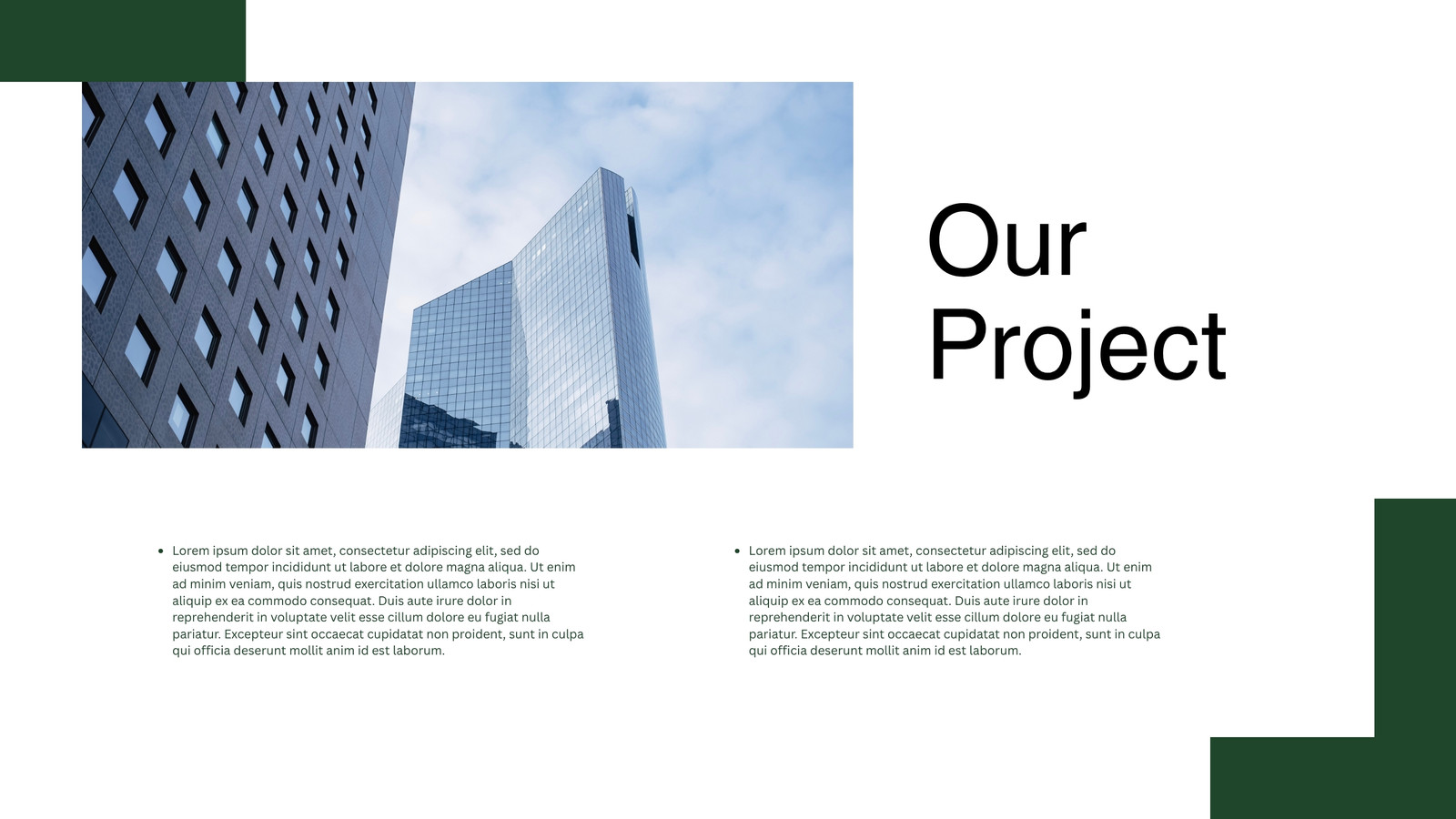 Our
Project

• Lorem ipsum dolor sit amet, consectetur adipiscing elit, sed do eiusmod tempor incididunt ut labore et dolore magna aliqua. Ut enim ad minim veniam, quis nostrud exercitation ullamco laboris nisi ut aliquip ex ea commodo consequat. Duis aute irure dolor in reprehenderit in voluptate velit esse cillum dolore eu fugiat nulla pariatur. Excepteur sint occaecat cupidatat non proident, sunt in culpa qui officia deserunt mollit anim id est laborum.

• Lorem ipsum dolor sit amet, consectetur adipiscing elit, sed do eiusmod tempor incididunt ut labore et dolore magna aliqua. Ut enim ad minim veniam, quis nostrud exercitation ullamco laboris nisi ut aliquip ex ea commodo consequat. Duis aute irure dolor in reprehenderit in voluptate velit esse cillum dolore eu fugiat nulla pariatur. Excepteur sint occaecat cupidatat non proident, sunt in culpa qui officia deserunt mollit anim id est laborum.